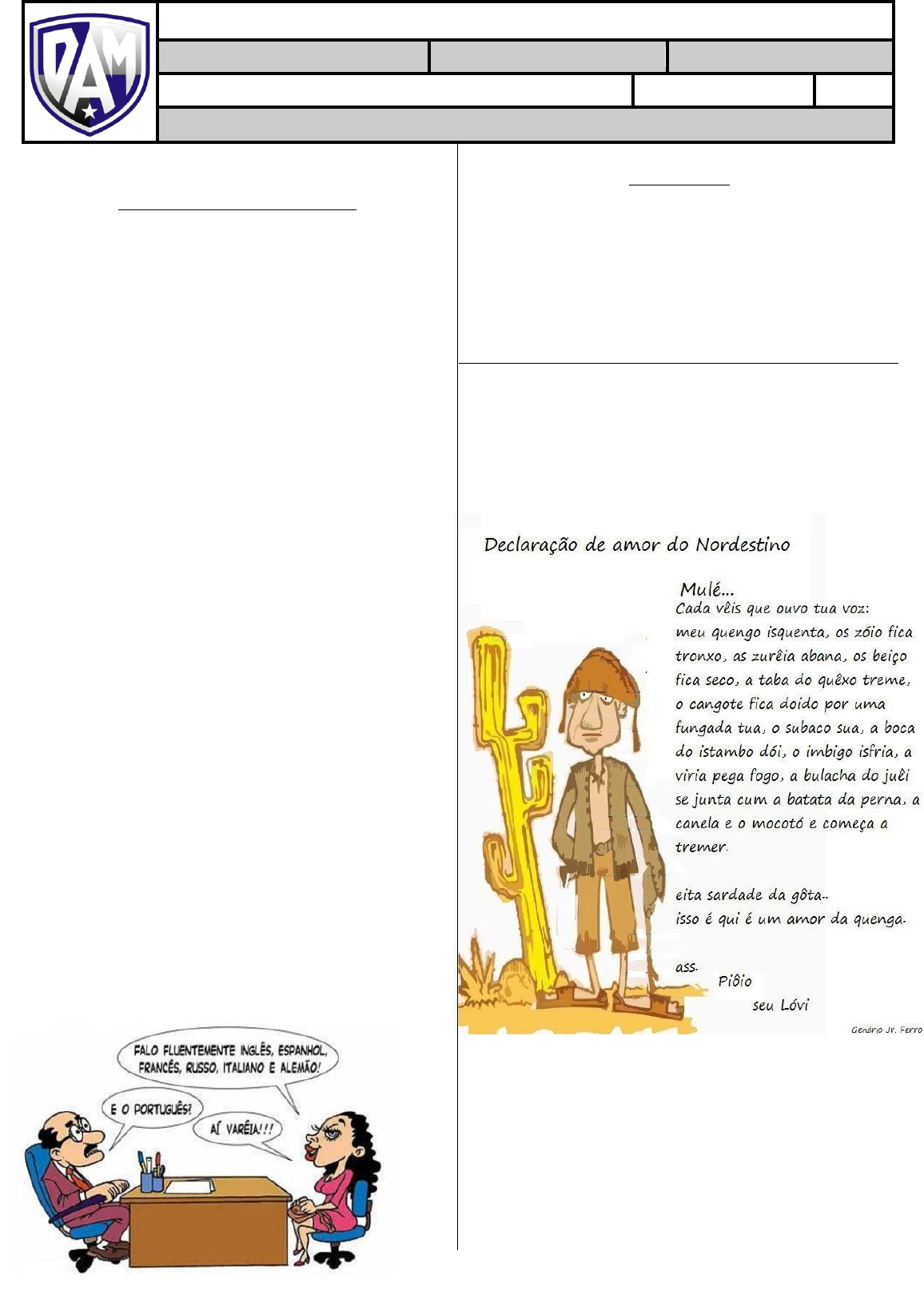 DAM

Declaração de amor do Nordestino

Mulé...
Cada vêis que ouvo tua voz:
meu quengo isquenta, os zóio fica tronxo, as zurêia abana, os beiço fica seco, a taba do quêxo treme, o cangote fica doido por uma fungada tua, o subaco sua, a boca do istambo dói, o imbigo isfria, a viria pega fogo, a bulacha do juêi se junta cum a batata da perna, a canela e o mocotó e começa a tremer.

eita sardade da gôta..
isso é qui é um amor da quenga.

ass. Piôio
seu Lóvi

Genário Jr. Ferro

FALO FLUENTEMENTE INGLÊS, ESPANHOL, FRANCÊS, RUSSO, ITALIANO E ALEMÃO!

E O PORTUGUÊS?

AÍ VARÊIA!!!